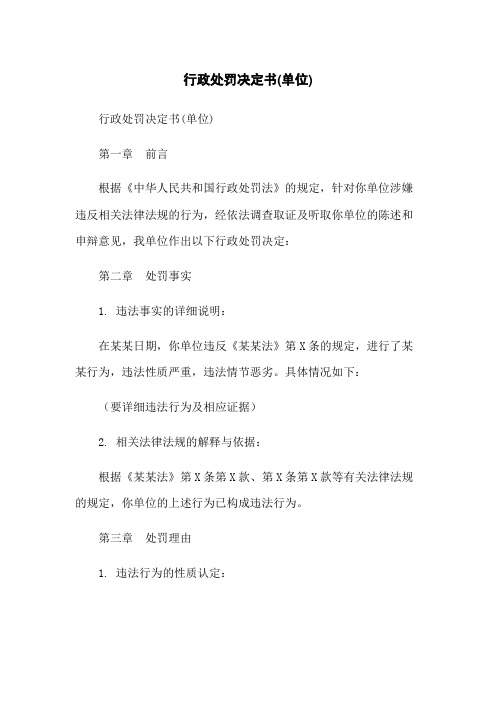 行政处罚决定书(单位)

行政处罚决定书(单位)

第一章　前言

根据《中华人民共和国行政处罚法》的规定，针对你单位涉嫌违反相关法律法规的行为，经依法调查取证及听取你单位的陈述和申辩意见，我单位作出以下行政处罚决定：

第二章　处罚事实

1. 违法事实的详细说明：

在某某日期，你单位违反《某某法》第X条的规定，进行了某某行为，违法性质严重，违法情节恶劣。具体情况如下：

（要详细违法行为及相应证据）

2. 相关法律法规的解释与依据：

根据《某某法》第X条第X款、第X条第X款等有关法律法规的规定，你单位的上述行为已构成违法行为。

第三章　处罚理由

1. 违法行为的性质认定：